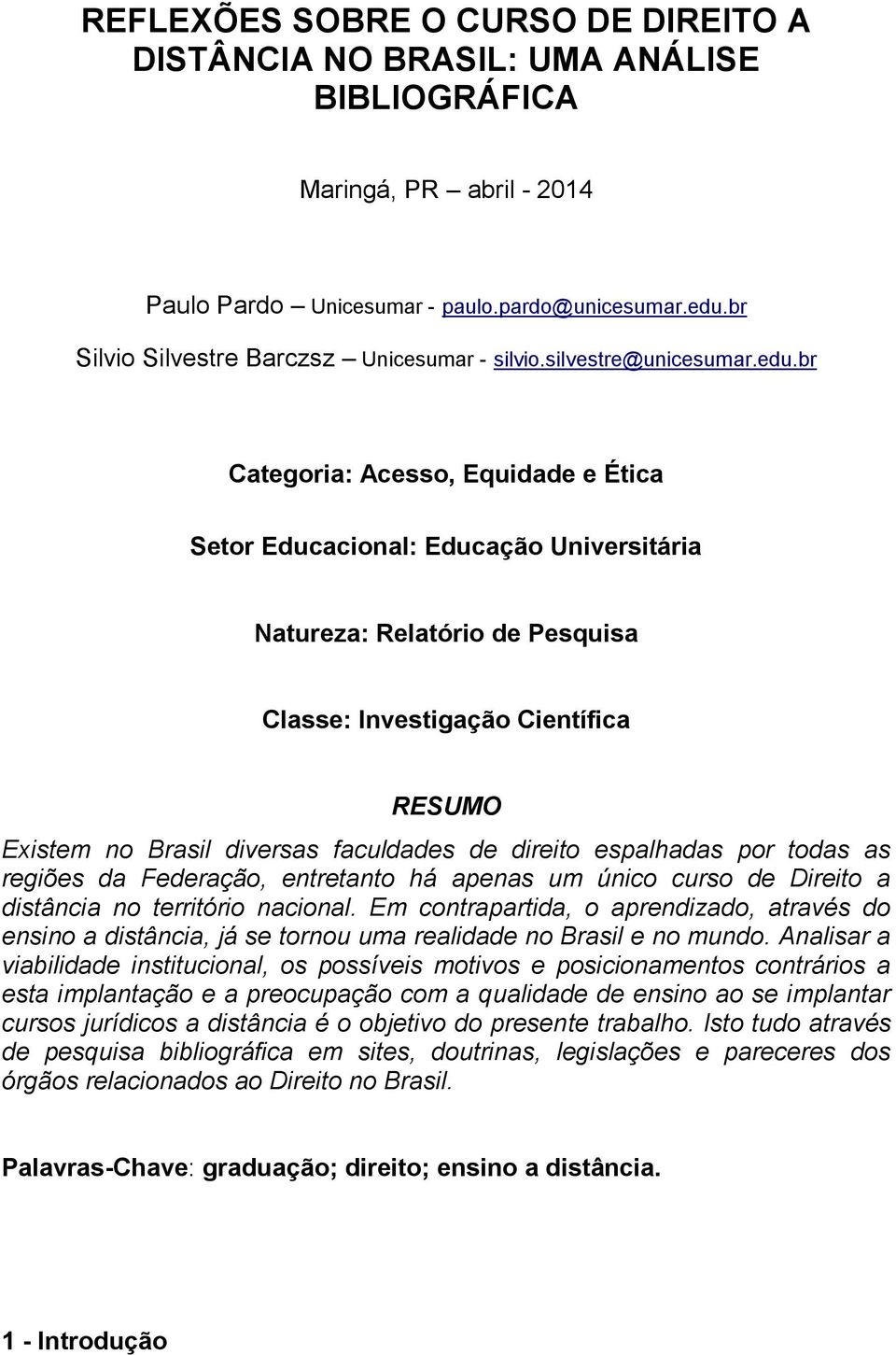 REFLEXÕES SOBRE O CURSO DE DIREITO A DISTÂNCIA NO BRASIL: UMA ANÁLISE BIBLIOGRÁFICA

Maringá, PR – abril - 2014

Paulo Pardo – Unicesumar - paulo.pardo@unicesumar.edu.br

Silvio Silvestre Barczsz – Unicesumar - silvio.silvestre@unicesumar.edu.br

Categoria: Acesso, Equidade e Ética

Setor Educacional: Educação Universitária

Natureza: Relatório de Pesquisa

Classe: Investigação Científica

RESUMO

Existem no Brasil diversas faculdades de direito espalhadas por todas as regiões da Federação, entretanto há apenas um único curso de Direito a distância no território nacional. Em contrapartida, o aprendizado, através do ensino a distância, já se tornou uma realidade no Brasil e no mundo. Analisar a viabilidade institucional, os possíveis motivos e posicionamentos contrários a esta implantação e a preocupação com a qualidade de ensino ao se implantar cursos jurídicos a distância é o objetivo do presente trabalho. Isto tudo através de pesquisa bibliográfica em sites, doutrinas, legislações e pareceres dos órgãos relacionados ao Direito no Brasil.

Palavras-Chave: graduação; direito; ensino a distância.

1 - Introdução